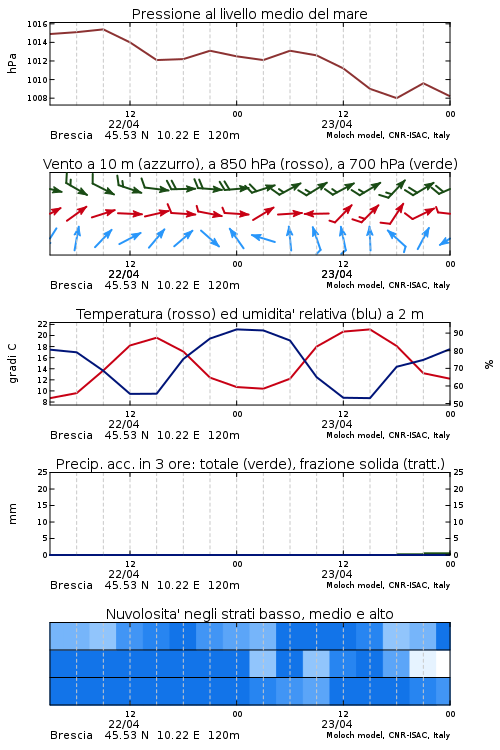 Pressione al livello medio del mare

hPa
1016
1014
1012
1010
1008

12
22/04
00
12
23/04
00
Brescia 45.53 N 10.22 E 120m
Moloch model, CNR-ISAC, Italy

Vento a 10 m (azzurro), a 850 hPa (rosso), a 700 hPa (verde)

12
22/04
00
12
23/04
00
Brescia 45.53 N 10.22 E 120m
Moloch model, CNR-ISAC, Italy

Temperatura (rosso) ed umidita' relativa (blu) a 2 m

gradi C
22
20
18
16
14
12
10
8

%
90
80
70
60
50

12
22/04
00
12
23/04
00
Brescia 45.53 N 10.22 E 120m
Moloch model, CNR-ISAC, Italy

Precip. acc. in 3 ore: totale (verde), frazione solida (tratt.)

mm
25
20
15
10
5
0

25
20
15
10
5
0

12
22/04
00
12
23/04
00
Brescia 45.53 N 10.22 E 120m
Moloch model, CNR-ISAC, Italy

Nuvolosita' negli strati basso, medio e alto

12
22/04
00
12
23/04
00
Brescia 45.53 N 10.22 E 120m
Moloch model, CNR-ISAC, Italy